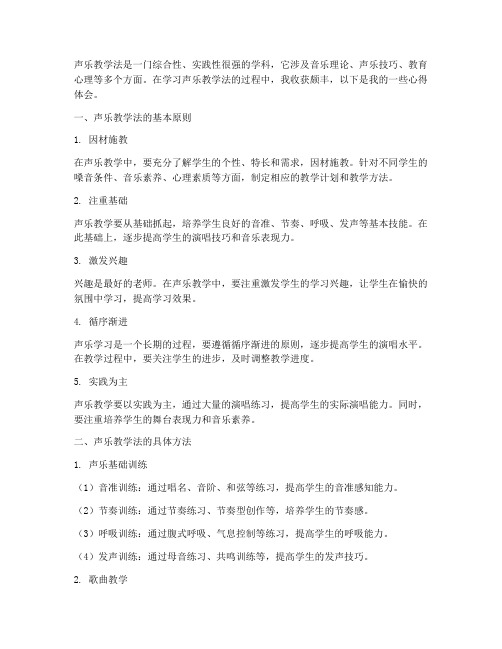 声乐教学法是一门综合性、实践性很强的学科，它涉及音乐理论、声乐技巧、教育心理等多个方面。在学习声乐教学法的过程中，我收获颇丰，以下是我的一些心得体会。

一、声乐教学法的基本原则

1. 因材施教

在声乐教学中，要充分了解学生的个性、特长和需求，因材施教。针对不同学生的嗓音条件、音乐素养、心理素质等方面，制定相应的教学计划和教学方法。

2. 注重基础

声乐教学要从基础抓起，培养学生良好的音准、节奏、呼吸、发声等基本技能。在此基础上，逐步提高学生的演唱技巧和音乐表现力。

3. 激发兴趣

兴趣是最好的老师。在声乐教学中，要注重激发学生的学习兴趣，让学生在愉快的氛围中学习，提高学习效果。

4. 循序渐进

声乐学习是一个长期的过程，要遵循循序渐进的原则，逐步提高学生的演唱水平。在教学过程中，要关注学生的进步，及时调整教学进度。

5. 实践为主

声乐教学要以实践为主，通过大量的演唱练习，提高学生的实际演唱能力。同时，要注重培养学生的舞台表现力和音乐素养。

二、声乐教学法的具体方法

1. 声乐基础训练

（1）音准训练：通过唱名、音阶、和弦等练习，提高学生的音准感知能力。

（2）节奏训练：通过节奏练习、节奏型创作等，培养学生的节奏感。

（3）呼吸训练：通过腹式呼吸、气息控制等练习，提高学生的呼吸能力。

（4）发声训练：通过母音练习、共鸣训练等，提高学生的发声技巧。

2. 歌曲教学